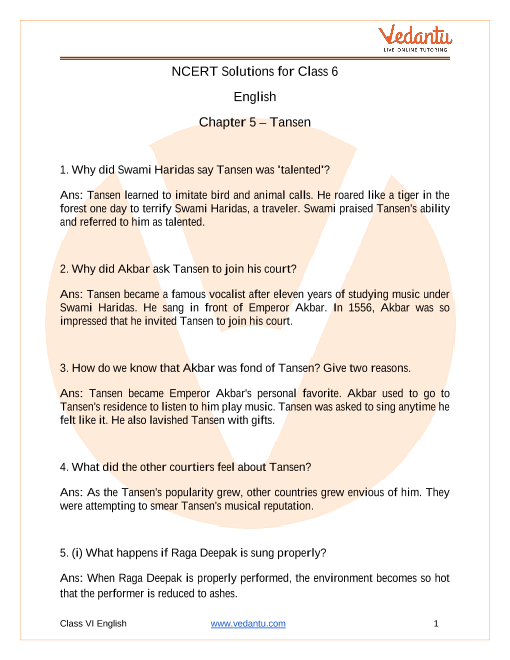 Vedantu
LIVE ONLINE TUTORING

NCERT Solutions for Class 6

English

Chapter 5 – Tansen

1. Why did Swami Haridas say Tansen was 'talented'?

Ans: Tansen learned to imitate bird and animal calls. He roared like a tiger in the forest one day to terrify Swami Haridas, a traveler. Swami praised Tansen's ability and referred to him as talented.

2. Why did Akbar ask Tansen to join his court?

Ans: Tansen became a famous vocalist after eleven years of studying music under Swami Haridas. He sang in front of Emperor Akbar. In 1556, Akbar was so impressed that he invited Tansen to join his court.

3. How do we know that Akbar was fond of Tansen? Give two reasons.

Ans: Tansen became Emperor Akbar's personal favorite. Akbar used to go to Tansen's residence to listen to him play music. Tansen was asked to sing anytime he felt like it. He also lavished Tansen with gifts.

4. What did the other courtiers feel about Tansen?

Ans: As the Tansen's popularity grew, other countries grew envious of him. They were attempting to smear Tansen's musical reputation.

5. (i) What happens if Raga Deepak is sung properly?

Ans: When Raga Deepak is properly performed, the environment becomes so hot that the performer is reduced to ashes.

Class VI English www.vedantu.com 1